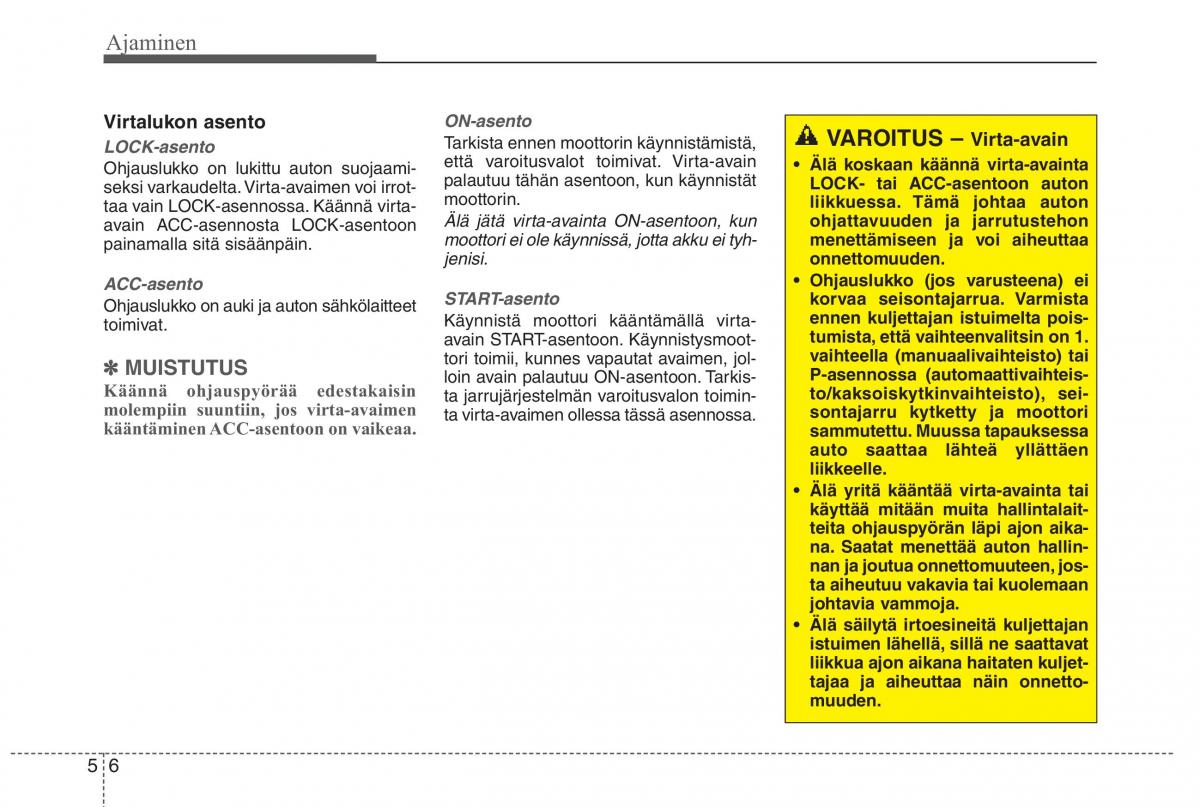 Ajaminen

Virtalukon asento

LOCK-asento

Ohjauslukko on lukittu auton suojaamiseksi varkaudelta. Virta-avaimen voi irrottaa vain LOCK-asennossa. Käännä virta-avain ACC-asennosta LOCK-asentoon painamalla sitä sisäänpäin.

ACC-asento

Ohjauslukko on auki ja auton sähkölaitteet toimivat.

✽ MUISTUTUS

Käännä ohjauspyörää edestakaisin molempiin suuntiin, jos virta-avaimen kääntäminen ACC-asentoon on vaikeaa.

ON-asento

Tarkista ennen moottorin käynnistämistä, että varoitusvalot toimivat. Virta-avain palautuu tähän asentoon, kun käynnistät moottorin.

Älä jätä virta-avainta ON-asentoon, kun moottori ei ole käynnissä, jotta akku ei tyhjenisi.

START-asento

Käynnistä moottori kääntämällä virta-avain START-asentoon. Käynnistysmoottori toimii, kunnes vapautat avaimen, jolloin avain palautuu ON-asentoon. Tarkista jarrujärjestelmän varoitusvalon toiminta virta-avaimen ollessa tässä asennossa.

VAROITUS – Virta-avain

• Älä koskaan käännä virta-avainta LOCK- tai ACC-asentoon auton liikkuessa. Tämä johtaa auton ohjattavuuden ja jarrutustehon menettämiseen ja voi aiheuttaa onnettomuuden.

• Ohjauslukko (jos varusteena) ei korvaa seisontajarrua. Varmista ennen kuljettajan istuimelta poistumista, että vaihteenvalitsin on 1. vaihteella (manuaalivaihteisto) tai P-asennossa (automaattivaihteisto/kaksoiskytkinvaihteisto), seisontajarru kytketty ja moottori sammutettu. Muussa tapauksessa auto saattaa lähteä yllättäen liikkeelle.

• Älä yritä kääntää virta-avainta tai käyttää mitään muita hallintalaitteita ohjauspyörän läpi ajon aikana. Saatat menettää auton hallinnan ja joutua onnettomuuteen, josta aiheutuu vakavia tai kuolemaan johtavia vammoja.

• Älä säilytä irtoesineitä kuljettajan istuimen lähellä, sillä ne saattavat liikkua ajon aikana haitaten kuljettajaa ja aiheuttaa näin onnettomuuden.

5 6